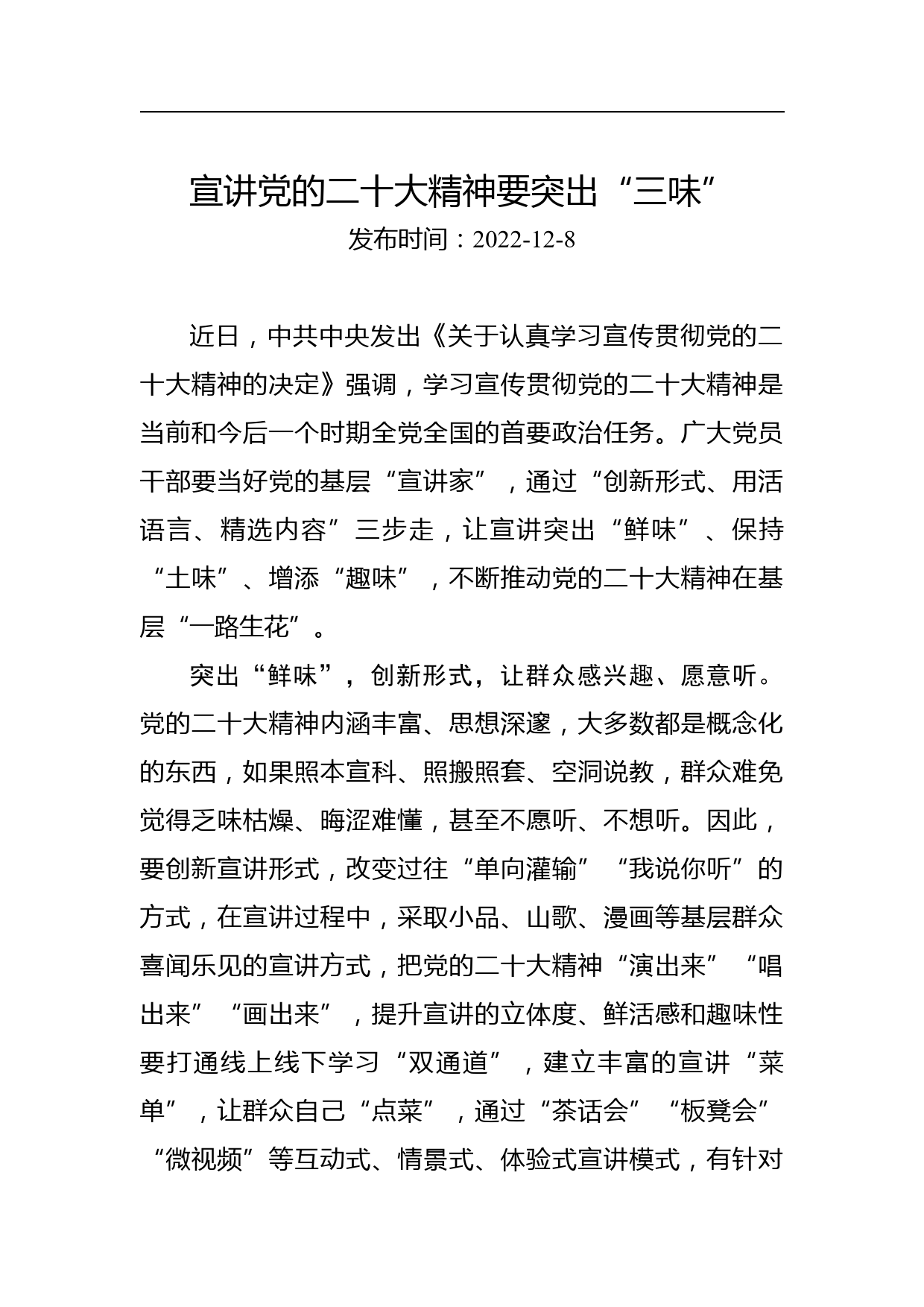 宣讲党的二十大精神要突出“三味”
发布时间：2022-12-8

近日，中共中央发出《关于认真学习宣传贯彻党的二十大精神的决定》强调，学习宣传贯彻党的二十大精神是当前和今后一个时期全党全国的首要政治任务。广大党员干部要当好党的基层“宣讲家”，通过“创新形式、用活语言、精选内容”三步走，让宣讲突出“鲜味”、保持“土味”、增添“趣味”，不断推动党的二十大精神在基层“一路生花”。

突出“鲜味”，创新形式，让群众感兴趣、愿意听。党的二十大精神内涵丰富、思想深邃，大多数都是概念化的东西，如果照本宣科、照搬照套、空洞说教，群众难免觉得乏味枯燥、晦涩难懂，甚至不愿听、不想听。因此，要创新宣讲形式，改变过往“单向灌输”“我说你听”的方式，在宣讲过程中，采取小品、山歌、漫画等基层群众喜闻乐见的宣讲方式，把党的二十大精神“演出来”“唱出来”“画出来”，提升宣讲的立体度、鲜活感和趣味性要打通线上线下学习“双通道”，建立丰富的宣讲“菜单”，让群众自己“点菜”，通过“茶话会”“板凳会”“微视频”等互动式、情景式、体验式宣讲模式，有针对